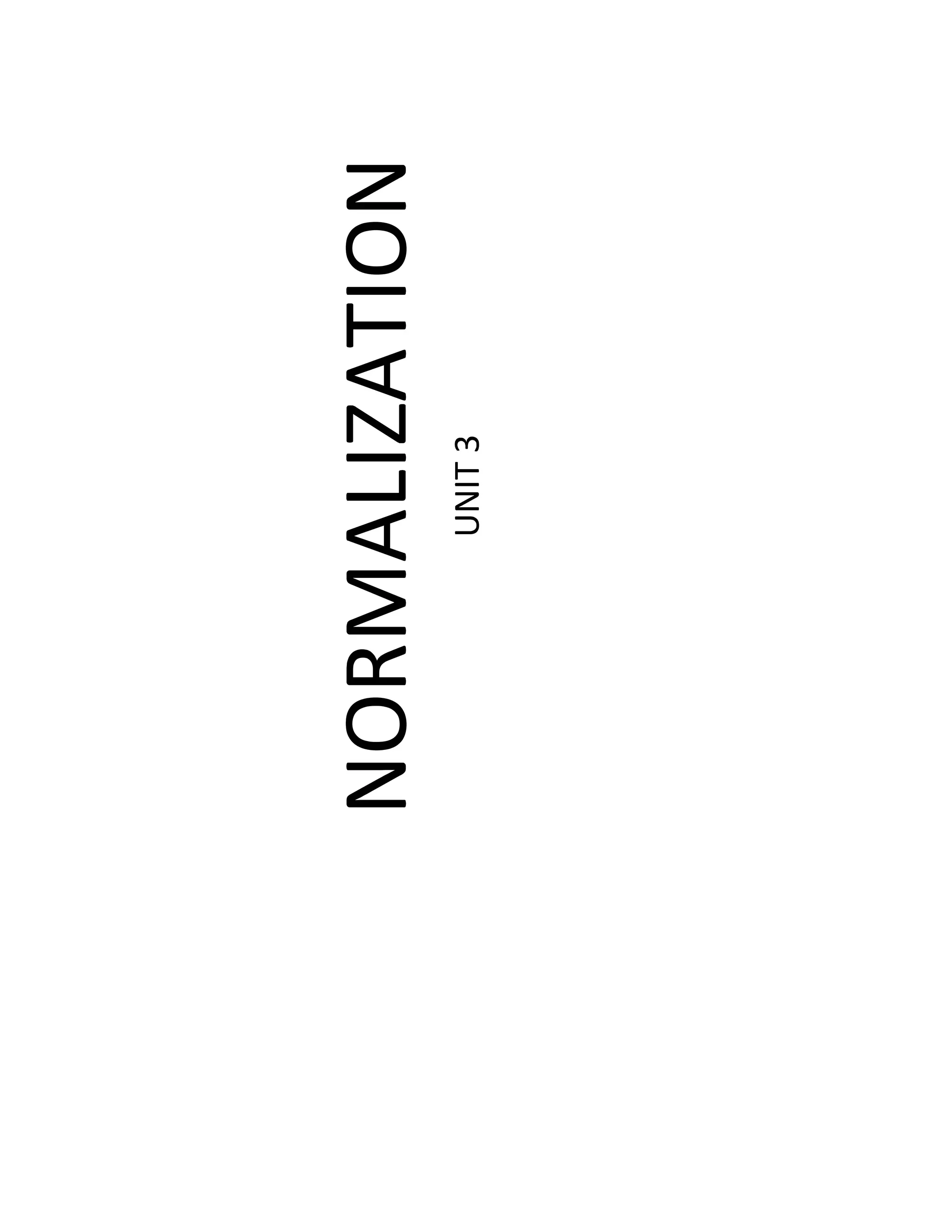 NORMALIZATION

UNIT 3